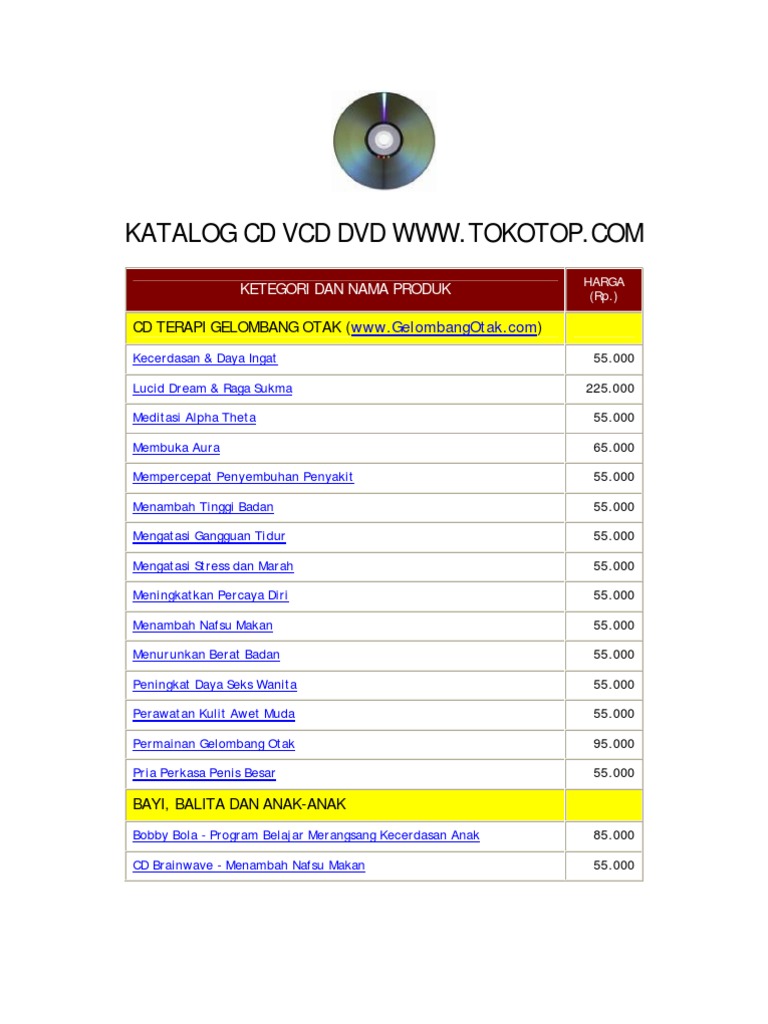 KATALOG CD VCD DVD WWW.TOKOTOP.COM

| KETEGORI DAN NAMA PRODUK | HARGA (Rp.) |
|---|---|
| CD TERAPI GELOMBANG OTAK (www.GelombangOtak.com) | |
| Kecerdasan & Daya Ingat | 55.000 |
| Lucid Dream & Raga Sukma | 225.000 |
| Meditasi Alpha Theta | 55.000 |
| Membuka Aura | 65.000 |
| Mempercepat Penyembuhan Penyakit | 55.000 |
| Menambah Tinggi Badan | 55.000 |
| Mengatasi Gangguan Tidur | 55.000 |
| Mengatasi Stress dan Marah | 55.000 |
| Meningkatkan Percaya Diri | 55.000 |
| Menambah Nafsu Makan | 55.000 |
| Menurunkan Berat Badan | 55.000 |
| Peningkat Daya Seks Wanita | 55.000 |
| Perawatan Kulit Awet Muda | 55.000 |
| Permainan Gelombang Otak | 95.000 |
| Pria Perkasa Penis Besar | 55.000 |
| BAYI, BALITA DAN ANAK-ANAK | |
| Bobby Bola - Program Belajar Merangsang Kecerdasan Anak | 85.000 |
| CD Brainwave - Menambah Nafsu Makan | 55.000 |